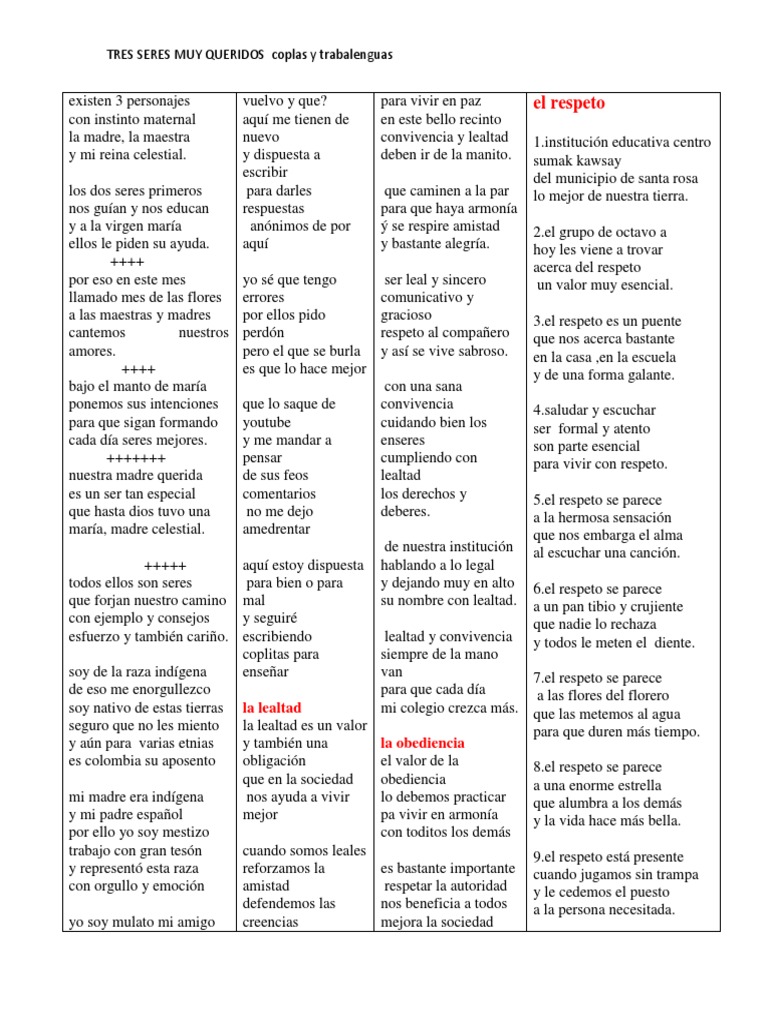 TRES SERES MUY QUERIDOS coplas y trabalenguas

existen 3 personajes
con instinto maternal
la madre, la maestra
y mi reina celestial.

los dos seres primeros
nos guían y nos educan
y a la virgen maría
ellos le piden su ayuda.
++++
por eso en este mes
llamado mes de las flores
a las maestras y madres
cantemos nuestros amores.
++++
bajo el manto de maría
ponemos sus intenciones
para que sigan formando
cada día seres mejores.
+++++++
nuestra madre querida
es un ser tan especial
que hasta dios tuvo una
maría, madre celestial.

+++++
todos ellos son seres
que forjan nuestro camino
con ejemplo y consejos
esfuerzo y también cariño.

soy de la raza indígena
de eso me enorgullezco
soy nativo de estas tierras
seguro que no les miento
y aún para varias etnias
es colombia su aposento

mi madre era indígena
y mi padre español
por ello yo soy mestizo
trabajo con gran tesón
y representó esta raza
con orgullo y emoción

yo soy mulato mi amigo

vuelvo y que?
aquí me tienen de nuevo
y dispuesta a escribir
para darles respuestas
anónimos de por aquí

yo sé que tengo errores
por ellos pido perdón
pero el que se burla
es que lo hace mejor

que lo saque de youtube
y me mandar a pensar
de sus feos comentarios
no me dejo amedrentar

aquí estoy dispuesta
para bien o para mal
y seguiré escribiendo
coplitas para enseñar

la lealtad
la lealtad es un valor
y también una obligación
que en la sociedad
nos ayuda a vivir mejor

cuando somos leales
reforzamos la amistad
defendemos las creencias

para vivir en paz
en este bello recinto
convivencia y lealtad
deben ir de la manito.

que caminen a la par
para que haya armonía
ý se respire amistad
y bastante alegría.

ser leal y sincero
comunicativo y gracioso
respeto al compañero
y así se vive sabroso.

con una sana convivencia
cuidando bien los enseres
cumpliendo con lealtad
los derechos y deberes.

de nuestra institución
hablando a lo legal
y dejando muy en alto
su nombre con lealtad.

lealtad y convivencia
siempre de la mano van
para que cada día
mi colegio crezca más.

la obediencia
el valor de la obediencia
lo debemos practicar
pa vivir en armonía
con toditos los demás

es bastante importante
respetar la autoridad
nos beneficia a todos
mejora la sociedad

el respeto

1.institución educativa centro sumak kawsay
del municipio de santa rosa
lo mejor de nuestra tierra.

2.el grupo de octavo a
hoy les viene a trovar
acerca del respeto
un valor muy esencial.

3.el respeto es un puente
que nos acerca bastante
en la casa ,en la escuela
y de una forma galante.

4.saludar y escuchar
ser formal y atento
son parte esencial
para vivir con respeto.

5.el respeto se parece
a la hermosa sensación
que nos embarga el alma
al escuchar una canción.

6.el respeto se parece
a un pan tibio y crujiente
que nadie lo rechaza
y todos le meten el diente.

7.el respeto se parece
a las flores del florero
que las metemos al agua
para que duren más tiempo.

8.el respeto se parece
a una enorme estrella
que alumbra a los demás
y la vida hace más bella.

9.el respeto está presente
cuando jugamos sin trampa
y le cedemos el puesto
a la persona necesitada.